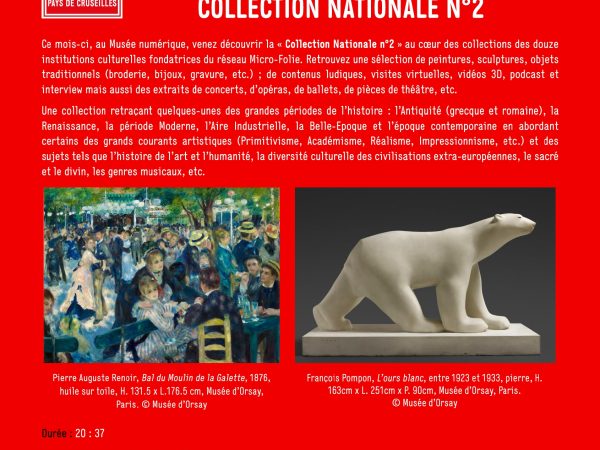 PAYS DE CRUSEILLES

COLLECTION NATIONALE N°2

Ce mois-ci, au Musée numérique, venez découvrir la « Collection Nationale n°2 » au cœur des collections des douze institutions culturelles fondatrices du réseau Micro-Folie. Retrouvez une sélection de peintures, sculptures, objets traditionnels (broderie, bijoux, gravure, etc.) ; de contenus ludiques, visites virtuelles, vidéos 3D, podcast et interview mais aussi des extraits de concerts, d'opéras, de ballets, de pièces de théâtre, etc.

Une collection retraçant quelques-unes des grandes périodes de l'histoire : l'Antiquité (grecque et romaine), la Renaissance, la période Moderne, l'Aire Industrielle, la Belle-Epoque et l'époque contemporaine en abordant certains des grands courants artistiques (Primitivisme, Académisme, Réalisme, Impressionnisme, etc.) et des sujets tels que l'histoire de l'art et l'humanité, la diversité culturelle des civilisations extra-européennes, le sacré et le divin, les genres musicaux, etc.

Pierre Auguste Renoir, Bal du Moulin de la Galette, 1876, huile sur toile, H. 131.5 x L.176.5 cm, Musée d'Orsay, Paris. © Musée d'Orsay

François Pompon, L'ours blanc, entre 1923 et 1933, pierre, H. 163cm x L. 251cm x P. 90cm, Musée d'Orsay, Paris. © Musée d'Orsay

Durée : 20 : 37